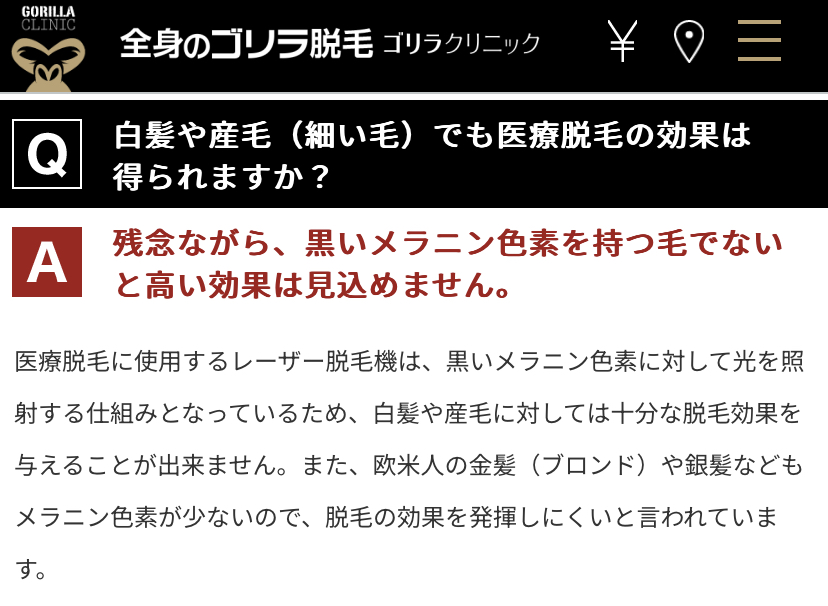 GORILLA CLINIC

全身のゴリラ脱毛 ゴリラクリニック

¥

Q 白髪や産毛（細い毛）でも医療脱毛の効果は得られますか？

A 残念ながら、黒いメラニン色素を持つ毛でないと高い効果は見込めません。

医療脱毛に使用するレーザー脱毛機は、黒いメラニン色素に対して光を照射する仕組みとなっているため、白髪や産毛に対しては十分な脱毛効果を与えることが出来ません。また、欧米人の金髪（ブロンド）や銀髪などもメラニン色素が少ないので、脱毛の効果を発揮しにくいと言われています。